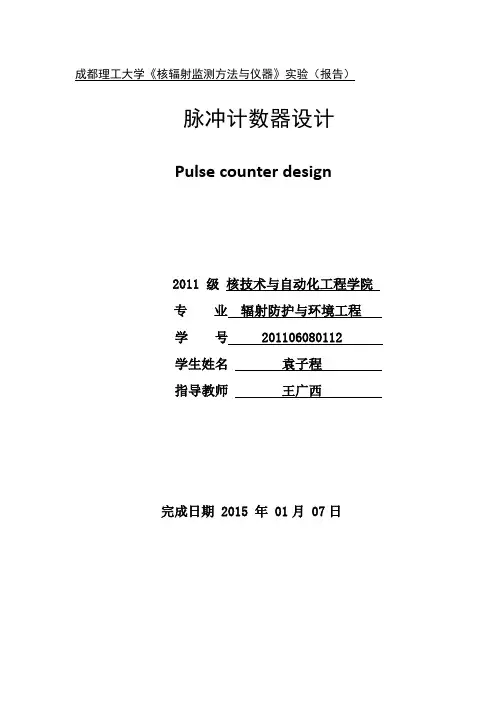 成都理工大学《核辐射监测方法与仪器》实验（报告）

脉冲计数器设计

Pulse counter design

2011 级 核技术与自动化工程学院

专　业 辐射防护与环境工程

学　号 201106080112

学生姓名 袁子程

指导教师 王广西

完成日期 2015 年 01 月 07 日